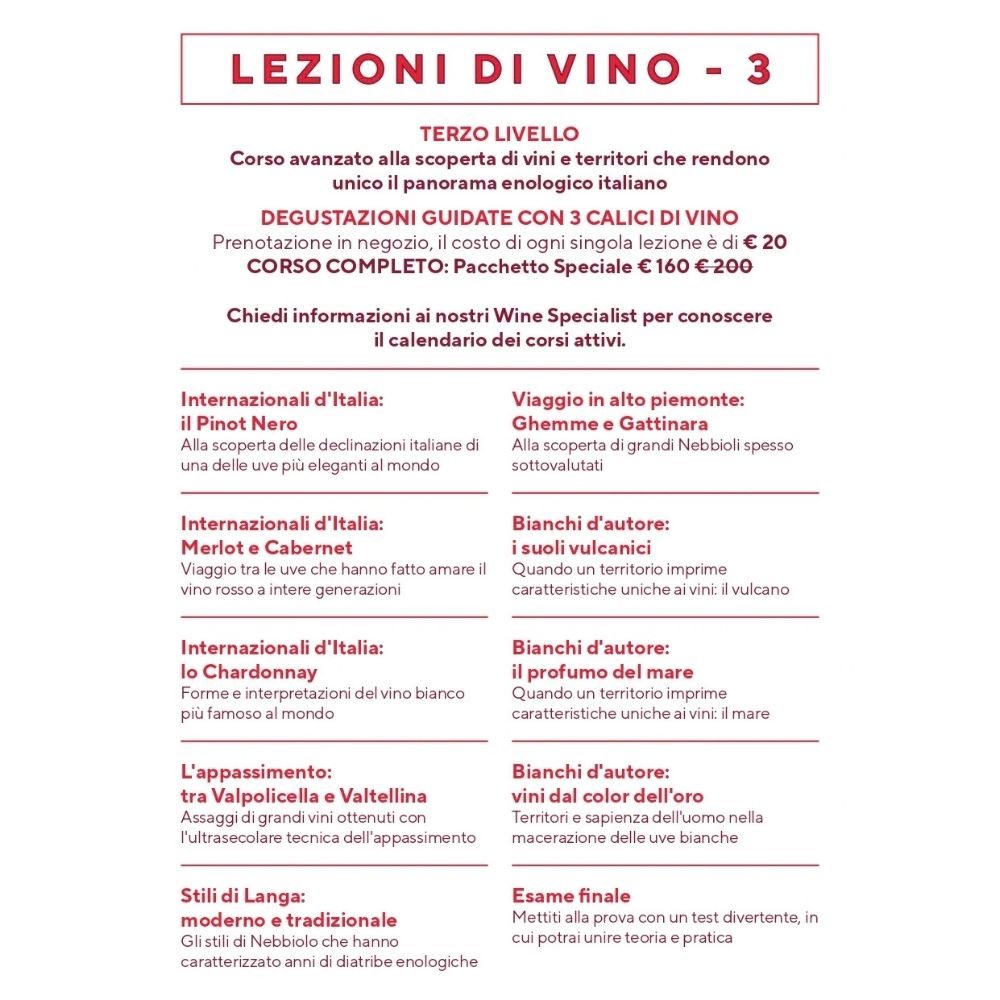 LEZIONI DI VINO - 3

TERZO LIVELLO
Corso avanzato alla scoperta di vini e territori che rendono unico il panorama enologico italiano

DEGUSTAZIONI GUIDATE CON 3 CALICI DI VINO
Prenotazione in negozio, il costo di ogni singola lezione è di € 20
CORSO COMPLETO: Pacchetto Speciale € 160 € 200

Chiedi informazioni ai nostri Wine Specialist per conoscere il calendario dei corsi attivi.

Internazionali d'Italia:
il Pinot Nero
Alla scoperta delle declinazioni italiane di una delle uve più eleganti al mondo

Internazionali d'Italia:
Merlot e Cabernet
Viaggio tra le uve che hanno fatto amare il vino rosso a intere generazioni

Internazionali d'Italia:
lo Chardonnay
Forme e interpretazioni del vino bianco più famoso al mondo

L'appassimento:
tra Valpolicella e Valtellina
Assaggi di grandi vini ottenuti con l'ultrasecolare tecnica dell'appassimento

Stili di Langa:
moderno e tradizionale
Gli stili di Nebbiolo che hanno caratterizzato anni di diatribe enologiche

Viaggio in alto piemonte:
Ghemme e Gattinara
Alla scoperta di grandi Nebbioli spesso sottovalutati

Bianchi d'autore:
i suoli vulcanici
Quando un territorio imprime caratteristiche uniche ai vini: il vulcano

Bianchi d'autore:
il profumo del mare
Quando un territorio imprime caratteristiche uniche ai vini: il mare

Bianchi d'autore:
vini dal color dell'oro
Territori e sapienza dell'uomo nella macerazione delle uve bianche

Esame finale
Mettiti alla prova con un test divertente, in cui potrai unire teoria e pratica